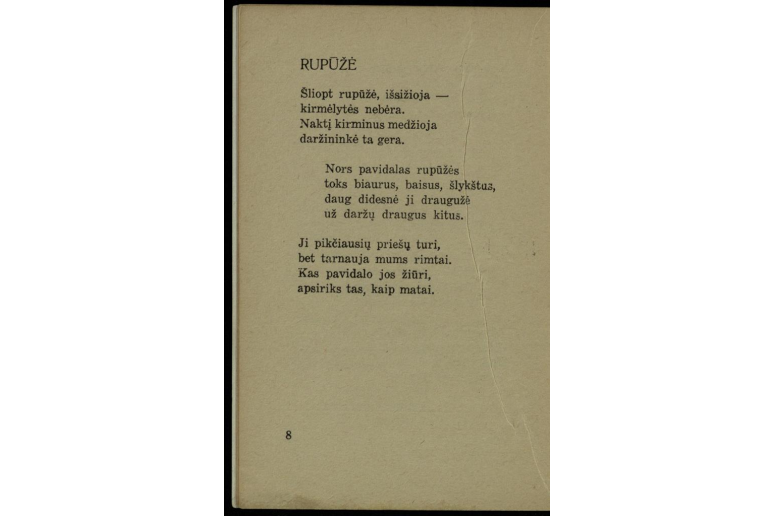 RUPŪŽĖ

Šliopt rupūžė, išsižioja —
kirmėlytės nebėra.
Naktį kirminus medžioja
daržininkė ta gera.

Nors pavidalas rupūžės
toks biaurus, baisus, šlykštus,
daug didesnė ji draugužė
už daržų draugus kitus.

Ji pikčiausių priešų turi,
bet tarnauja mums rimtai.
Kas pavidalo jos žiūri,
apsiriks tas, kaip matai.

8